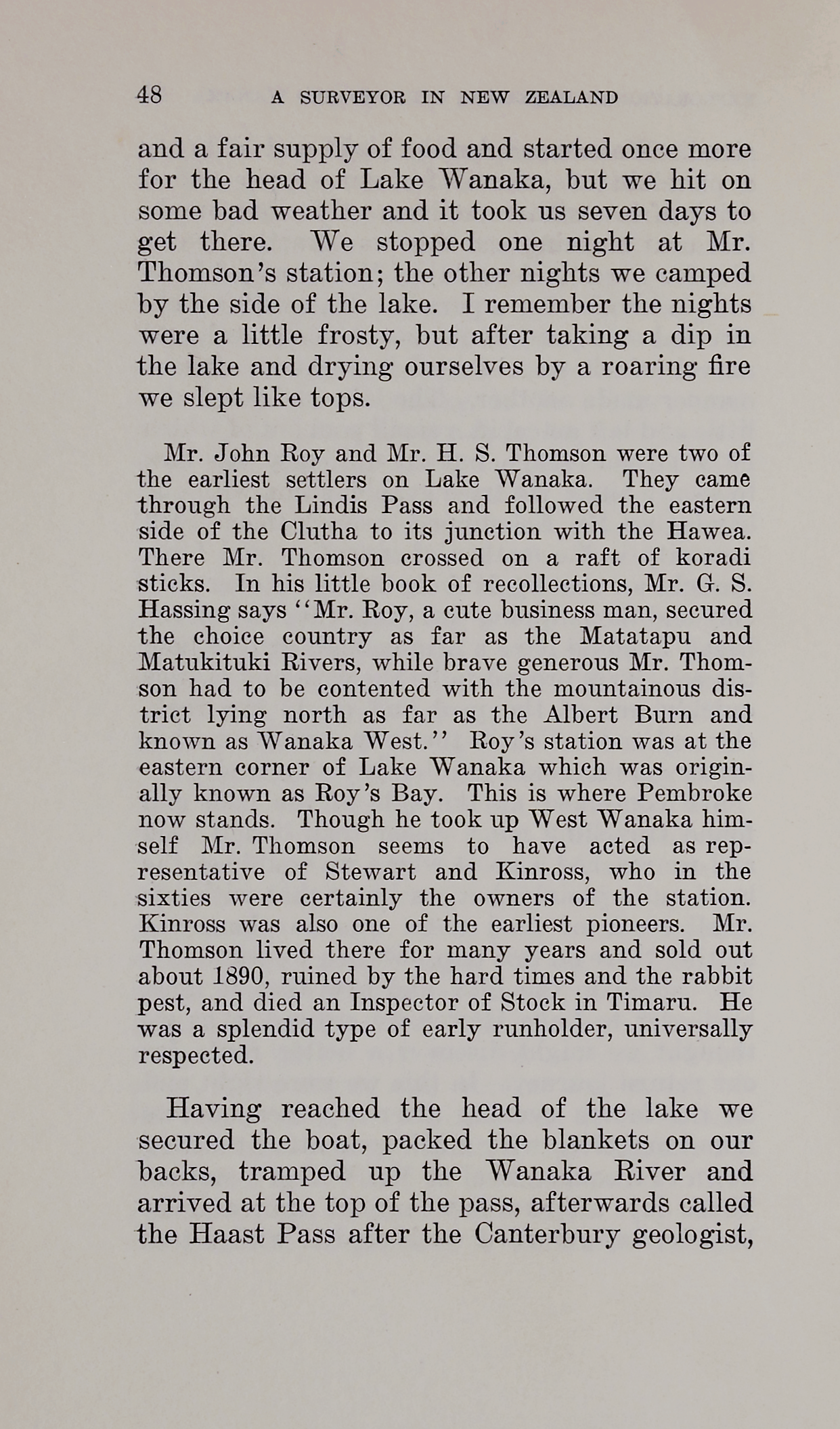 48 A SURVEYOR IN NEW ZEALAND

and a fair supply of food and started once more for the head of Lake Wanaka, but we hit on some bad weather and it took us seven days to get there. We stopped one night at Mr. Thomson's station; the other nights we camped by the side of the lake. I remember the nights were a little frosty, but after taking a dip in the lake and drying ourselves by a roaring fire we slept like tops.

Mr. John Roy and Mr. H. S. Thomson were two of the earliest settlers on Lake Wanaka. They came through the Lindis Pass and followed the eastern side of the Clutha to its junction with the Hawea. There Mr. Thomson crossed on a raft of koradi sticks. In his little book of recollections, Mr. G. S. Hassing says "Mr. Roy, a cute business man, secured the choice country as far as the Matatapu and Matukituki Rivers, while brave generous Mr. Thomson had to be contented with the mountainous district lying north as far as the Albert Burn and known as Wanaka West." Roy's station was at the eastern corner of Lake Wanaka which was originally known as Roy's Bay. This is where Pembroke now stands. Though he took up West Wanaka himself Mr. Thomson seems to have acted as representative of Stewart and Kinross, who in the sixties were certainly the owners of the station. Kinross was also one of the earliest pioneers. Mr. Thomson lived there for many years and sold out about 1890, ruined by the hard times and the rabbit pest, and died an Inspector of Stock in Timaru. He was a splendid type of early runholder, universally respected.

Having reached the head of the lake we secured the boat, packed the blankets on our backs, tramped up the Wanaka River and arrived at the top of the pass, afterwards called the Haast Pass after the Canterbury geologist,